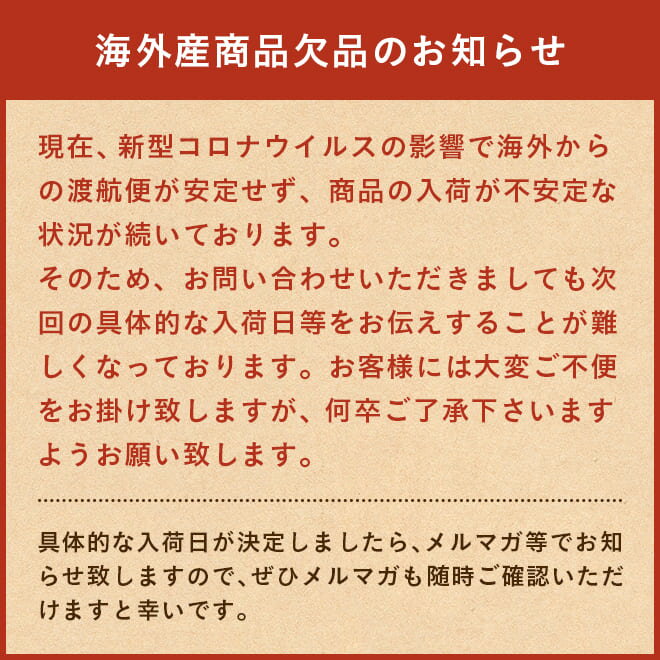 海外産商品欠品のお知らせ

現在、新型コロナウイルスの影響で海外からの渡航便が安定せず、商品の入荷が不安定な状況が続いております。
そのため、お問い合わせいただきましても次回の具体的な入荷日等をお伝えすることが難しくなっております。お客様には大変ご不便をお掛け致しますが、何卒ご了承下さいますようお願い致します。

具体的な入荷日が決定しましたら、メルマガ等でお知らせ致しますので、ぜひメルマガも随時ご確認いただけますと幸いです。